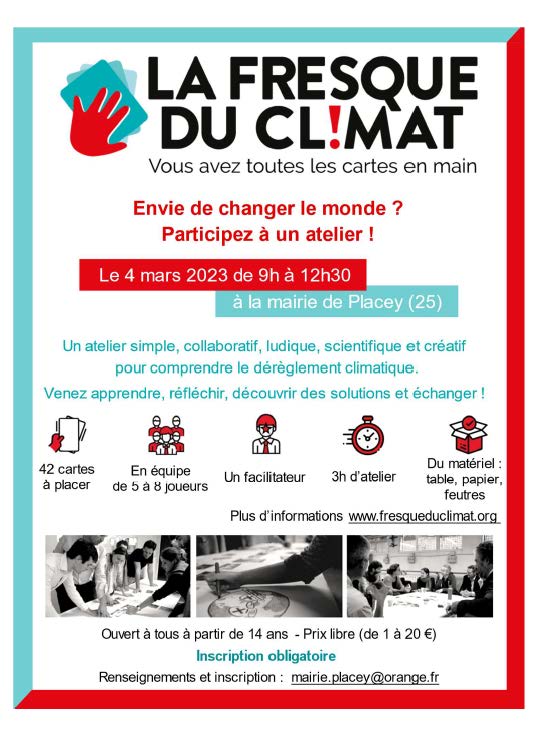 LA FRESQUE
DU CL!MAT

Vous avez toutes les cartes en main

Envie de changer le monde ?
Participez à un atelier !

Le 4 mars 2023 de 9h à 12h30

à la mairie de Placey (25)

Un atelier simple, collaboratif, ludique, scientifique et créatif pour comprendre le dérèglement climatique.

Venez apprendre, réfléchir, découvrir des solutions et échanger !

42 cartes
à placer

En équipe
de 5 à 8 joueurs

Un facilitateur

3h d'atelier

Du matériel :
table, papier,
feutres

Plus d'informations www.fresqueduclimat.org

Ouvert à tous à partir de 14 ans - Prix libre (de 1 à 20 €)

Inscription obligatoire

Renseignements et inscription : mairie.placey@orange.fr